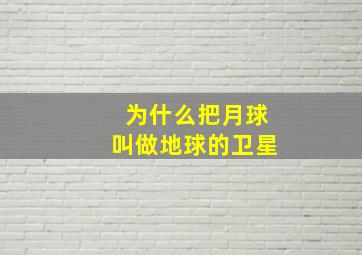 为什么把月球
叫做地球的卫星